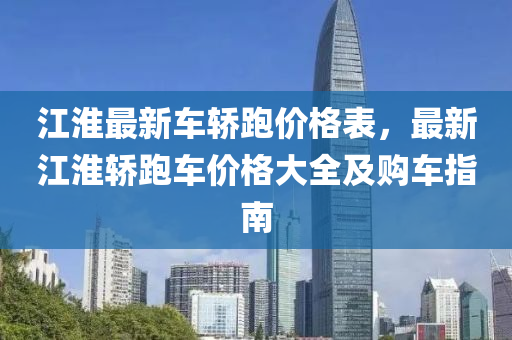 江淮最新车轿跑价格表，最新江淮轿跑车价格大全及购车指南